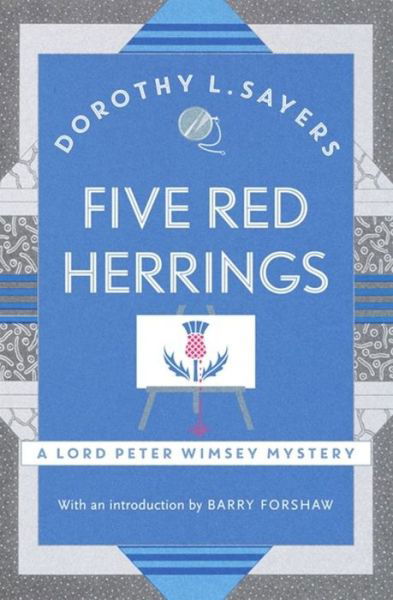 DOROTHY L. SAYERS

FIVE RED HERRINGS

A LORD PETER WIMSEY MYSTERY

With an introduction by BARRY FORSHAW